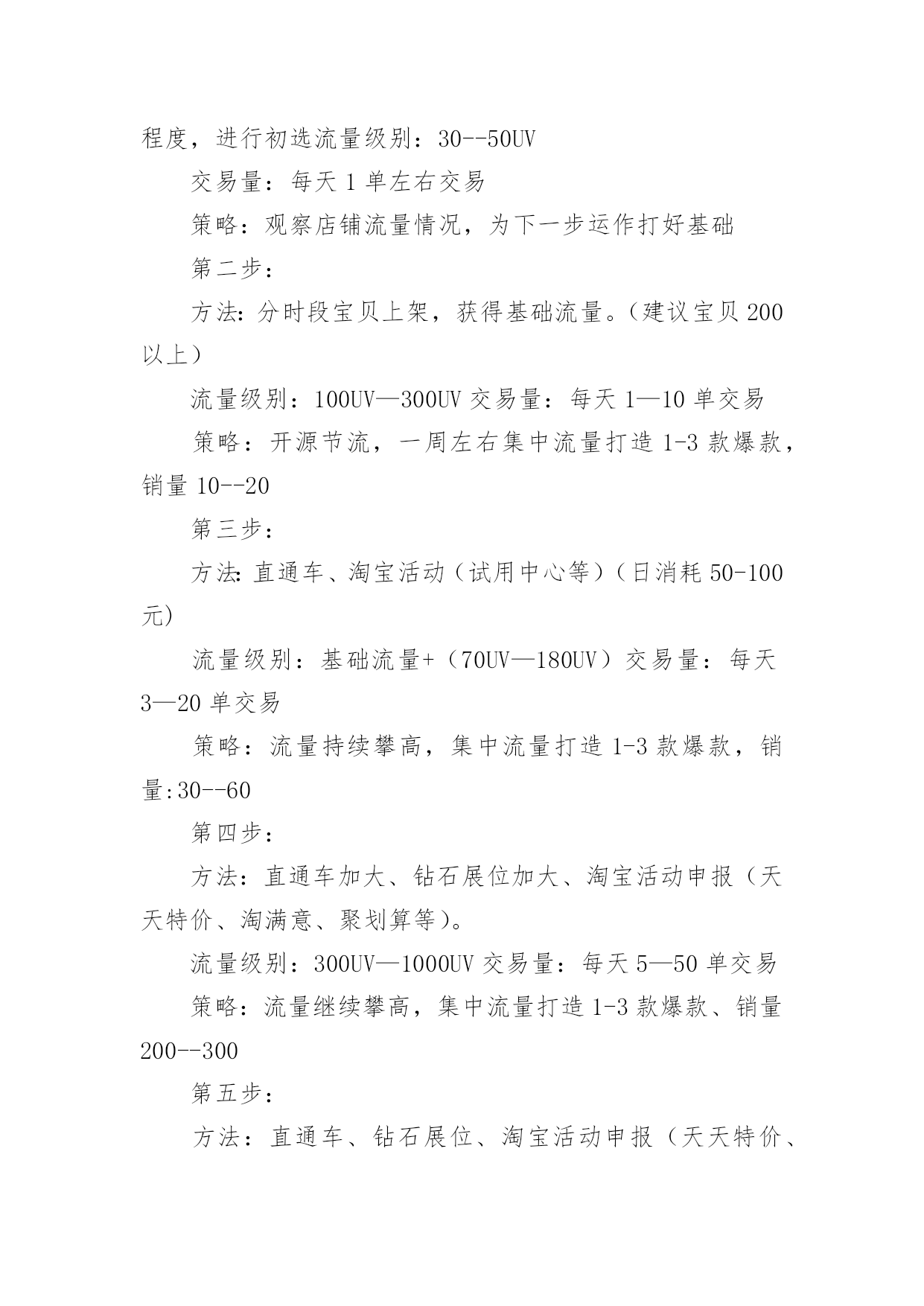 程度，进行初选流量级别：30--50UV

交易量：每天 1 单左右交易

策略：观察店铺流量情况，为下一步运作打好基础

第二步：

方法：分时段宝贝上架，获得基础流量。（建议宝贝 200 以上）

流量级别：100UV—300UV 交易量：每天 1—10 单交易

策略：开源节流，一周左右集中流量打造 1-3 款爆款，销量 10--20

第三步：

方法：直通车、淘宝活动（试用中心等）（日消耗 50-100 元）

流量级别：基础流量+（70UV—180UV）交易量：每天 3—20 单交易

策略：流量持续攀高，集中流量打造 1-3 款爆款，销量:30--60

第四步：

方法：直通车加大、钻石展位加大、淘宝活动申报（天天特价、淘满意、聚划算等）。

流量级别：300UV—1000UV 交易量：每天 5—50 单交易

策略：流量继续攀高，集中流量打造 1-3 款爆款、销量 200--300

第五步：

方法：直通车、钻石展位、淘宝活动申报（天天特价、